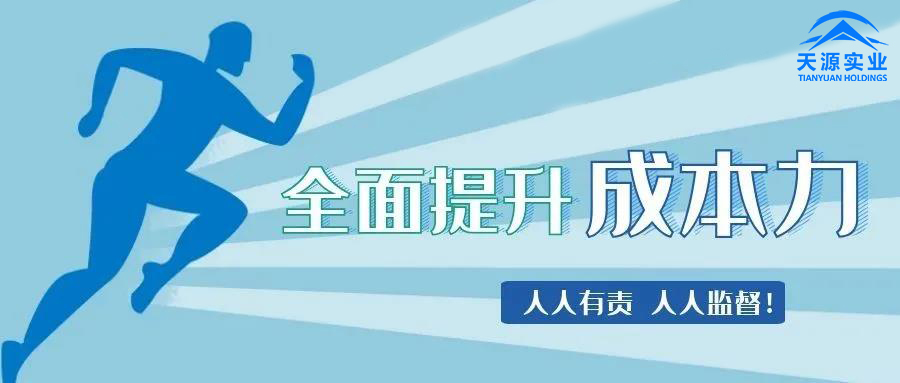 天源实业
TIANYUAN HOLDINGS

全面提升 成本力

人人有责 人人监督！